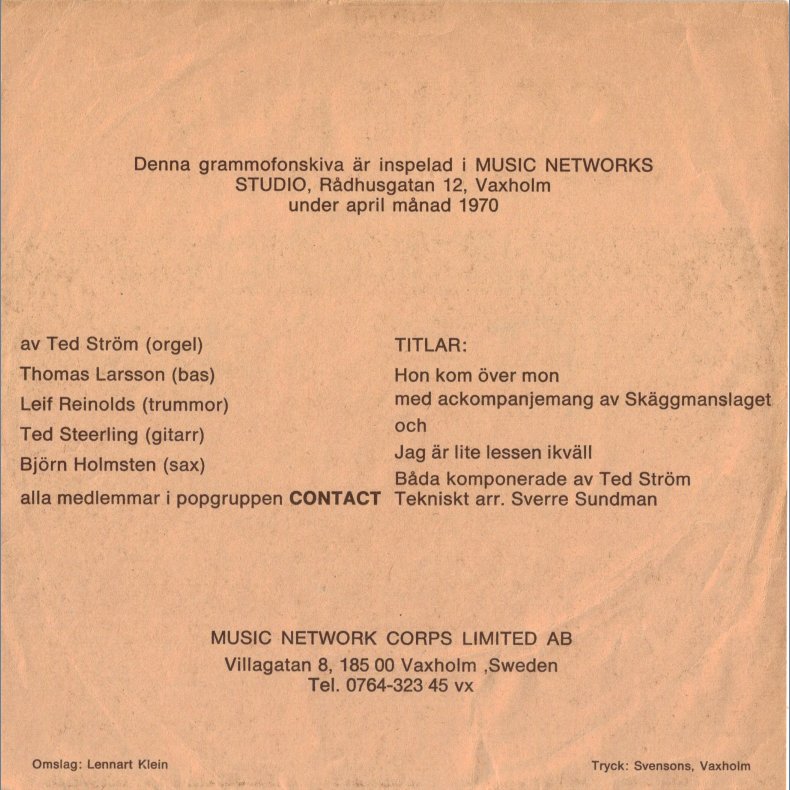 Denna grammofonskiva är inspelad i MUSIC NETWORKS STUDIO, Rådhusgatan 12, Vaxholm under april månad 1970

av Ted Ström (orgel)
Thomas Larsson (bas)
Leif Reinolds (trummor)
Ted Steerling (gitarr)
Björn Holmsten (sax)
alla medlemmar i popgruppen CONTACT

TITLAR:
Hon kom över mon
med ackompanjemang av Skäggmanslaget
och
Jag är lite lessen ikväll
Båda komponerade av Ted Ström
Tekniskt arr. Sverre Sundman

MUSIC NETWORK CORPS LIMITED AB
Villagatan 8, 185 00 Vaxholm ,Sweden
Tel. 0764-323 45 vx

Omslag: Lennart Klein

Tryck: Svensons, Vaxholm